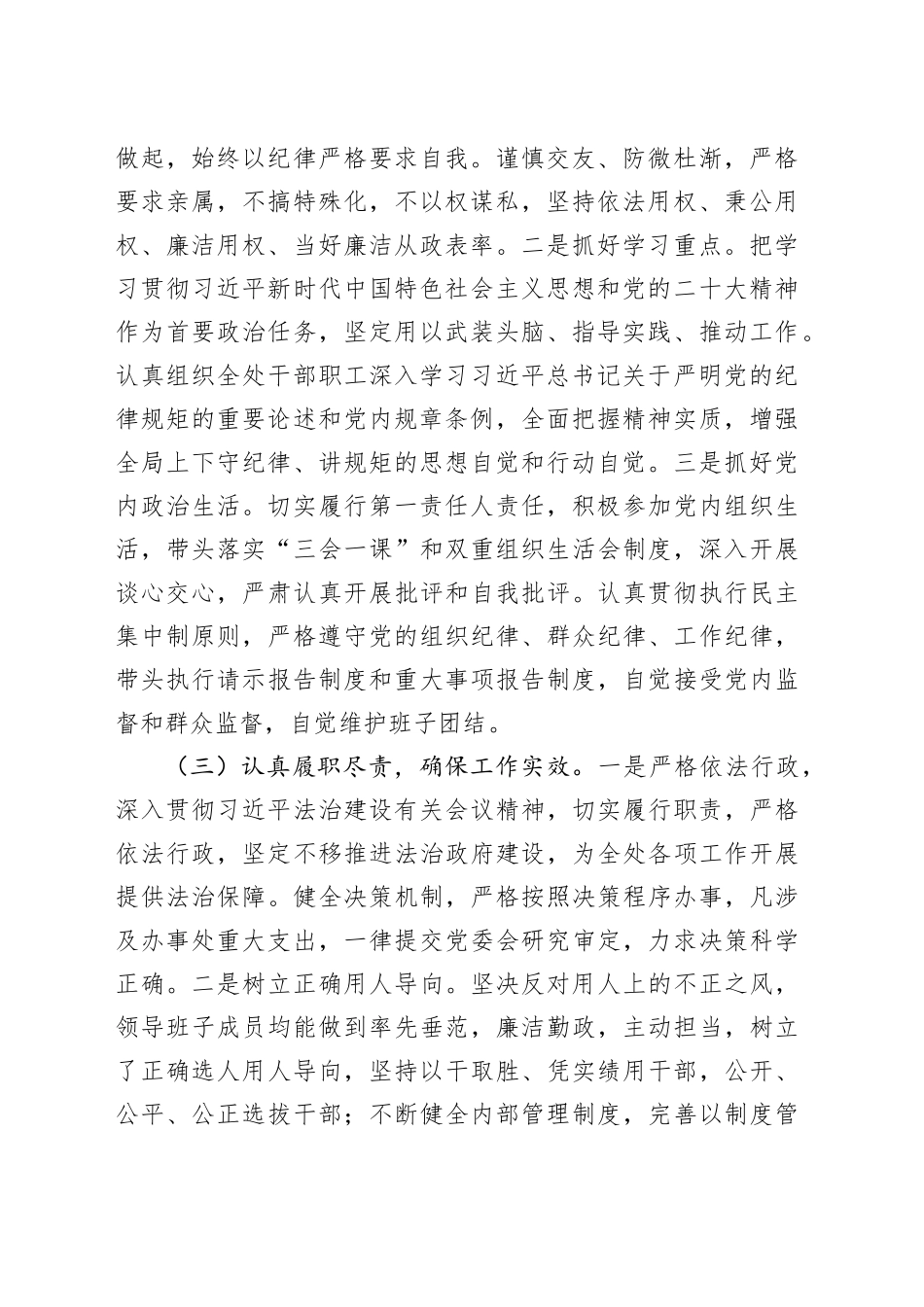 做起，始终以纪律严格要求自我。谨慎交友、防微杜渐，严格要求亲属，不搞特殊化，不以权谋私，坚持依法用权、秉公用权、廉洁用权、当好廉洁从政表率。二是抓好学习重点。把学习贯彻习近平新时代中国特色社会主义思想和党的二十大精神作为首要政治任务，坚定用以武装头脑、指导实践、推动工作。认真组织全处干部职工深入学习习近平总书记关于严明党的纪律规矩的重要论述和党内规章条例，全面把握精神实质，增强全局上下守纪律、讲规矩的思想自觉和行动自觉。三是抓好党内政治生活。切实履行第一责任人责任，积极参加党内组织生活，带头落实“三会一课”和双重组织生活会制度，深入开展谈心交心，严肃认真开展批评和自我批评。认真贯彻执行民主集中制原则，严格遵守党的组织纪律、群众纪律、工作纪律，带头执行请示报告制度和重大事项报告制度，自觉接受党内监督和群众监督，自觉维护班子团结。

（三）认真履职尽责，确保工作实效。一是严格依法行政，深入贯彻习近平法治建设有关会议精神，切实履行职责，严格依法行政，坚定不移推进法治政府建设，为全处各项工作开展提供法治保障。健全决策机制，严格按照决策程序办事，凡涉及办事处重大支出，一律提交党委会研究审定，力求决策科学正确。二是树立正确用人导向。坚决反对用人上的不正之风，领导班子成员均能做到率先垂范，廉洁勤政，主动担当，树立了正确选人用人导向，坚持以干取胜、凭实绩用干部，公开、公平、公正选拔干部；不断健全内部管理制度，完善以制度管